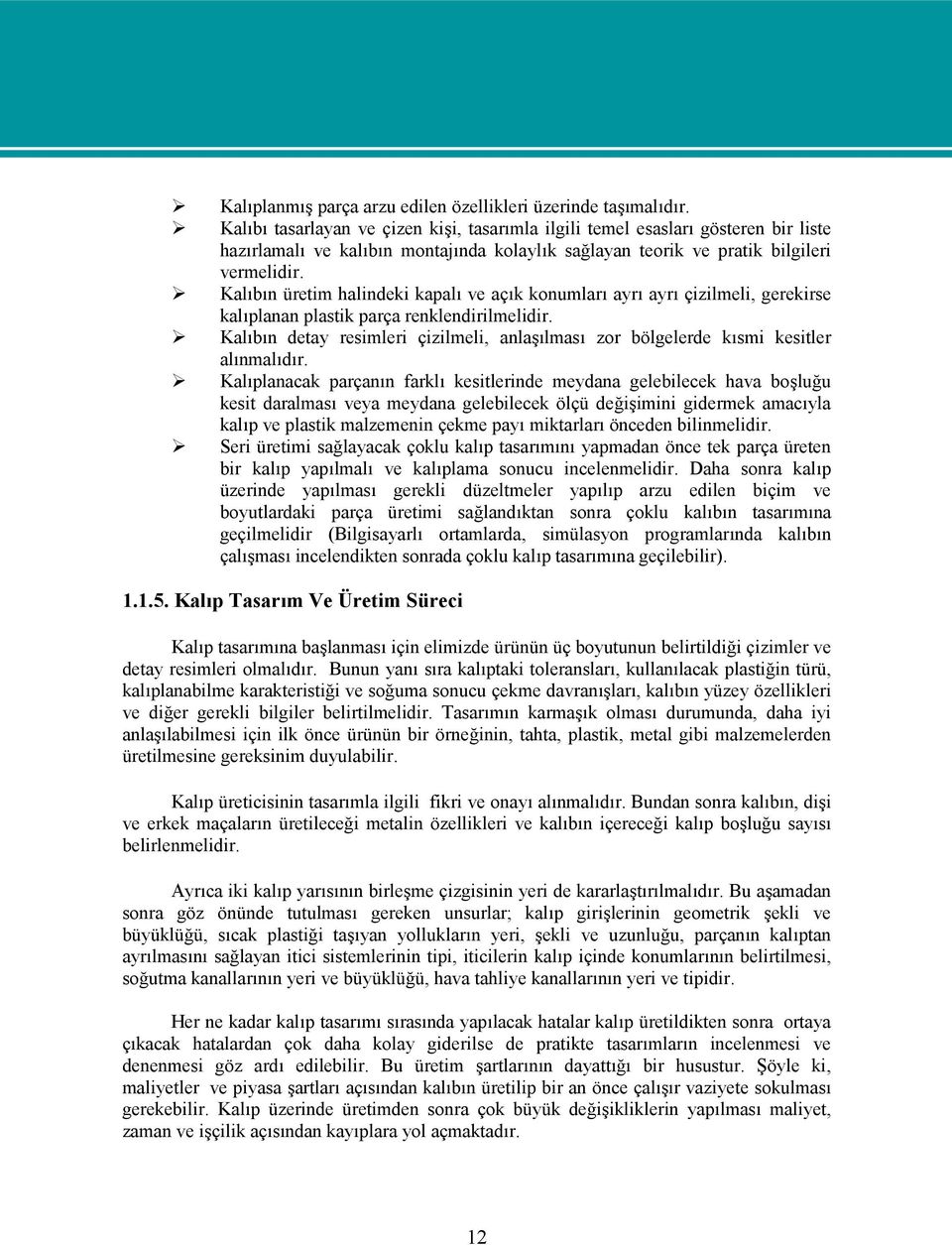 ➢ Kalıplanmış parça arzu edilen özellikleri üzerinde taşımalıdır.
➢ Kalıbı tasarlayan ve çizen kişi, tasarımla ilgili temel esasları gösteren bir liste hazırlamalı ve kalıbın montajında kolaylık sağlayan teorik ve pratik bilgileri vermelidir.
➢ Kalıbın üretim halindeki kapalı ve açık konumları ayrı ayrı çizilmeli, gerekirse kalıplanan plastik parça renklendirilmelidir.
➢ Kalıbın detay resimleri çizilmeli, anlaşılması zor bölgelerde kısmi kesitler alınmalıdır.
➢ Kalıplanacak parçanın farklı kesitlerinde meydana gelebilecek hava boşluğu kesit daralması veya meydana gelebilecek ölçü değişimini gidermek amacıyla kalıp ve plastik malzemenin çekme payı miktarları önceden bilinmelidir.
➢ Seri üretimi sağlayacak çoklu kalıp tasarımını yapmadan önce tek parça üreten bir kalıp yapılmalı ve kalıplama sonucu incelenmelidir. Daha sonra kalıp üzerinde yapılması gerekli düzeltmeler yapılıp arzu edilen biçim ve boyutlardaki parça üretimi sağlandıktan sonra çoklu kalıbın tasarımına geçilmelidir (Bilgisayarlı ortamlarda, simülasyon programlarında kalıbın çalışması incelendikten sonrada çoklu kalıp tasarımına geçilebilir).

1.1.5. Kalıp Tasarım Ve Üretim Süreci

Kalıp tasarımına başlanması için elimizde ürünün üç boyutunun belirtildiği çizimler ve detay resimleri olmalıdır. Bunun yanı sıra kalıptaki toleransları, kullanılacak plastiğin türü, kalıplanabilme karakteristiği ve soğuma sonucu çekme davranışları, kalıbın yüzey özellikleri ve diğer gerekli bilgiler belirtilmelidir. Tasarımın karmaşık olması durumunda, daha iyi anlaşılabilmesi için ilk önce ürünün bir örneğinin, tahta, plastik, metal gibi malzemelerden üretilmesine gereksinim duyulabilir.

Kalıp üreticisinin tasarımla ilgili fikri ve onayı alınmalıdır. Bundan sonra kalıbın, dişi ve erkek maçaların üretileceği metalin özellikleri ve kalıbın içereceği kalıp boşluğu sayısı belirlenmelidir.

Ayrıca iki kalıp yarısının birleşme çizgisinin yeri de kararlaştırılmalıdır. Bu aşamadan sonra göz önünde tutulması gereken unsurlar; kalıp girişlerinin geometrik şekli ve büyüklüğü, sıcak plastiği taşıyan yollukların yeri, şekli ve uzunluğu, parçanın kalıptan ayrılmasını sağlayan itici sistemlerinin tipi, iticilerin kalıp içinde konumlarının belirtilmesi, soğutma kanallarının yeri ve büyüklüğü, hava tahliye kanallarının yeri ve tipidir.

Her ne kadar kalıp tasarımı sırasında yapılacak hatalar kalıp üretildikten sonra ortaya çıkacak hatalardan çok daha kolay giderilse de pratikte tasarımların incelenmesi ve denenmesi göz ardı edilebilir. Bu üretim şartlarının dayattığı bir husustur. Şöyle ki, maliyetler ve piyasa şartları açısından kalıbın üretilip bir an önce çalışır vaziyete sokulması gerekebilir. Kalıp üzerinde üretimden sonra çok büyük değişikliklerin yapılması maliyet, zaman ve işçilik açısından kayıplara yol açmaktadır.

12